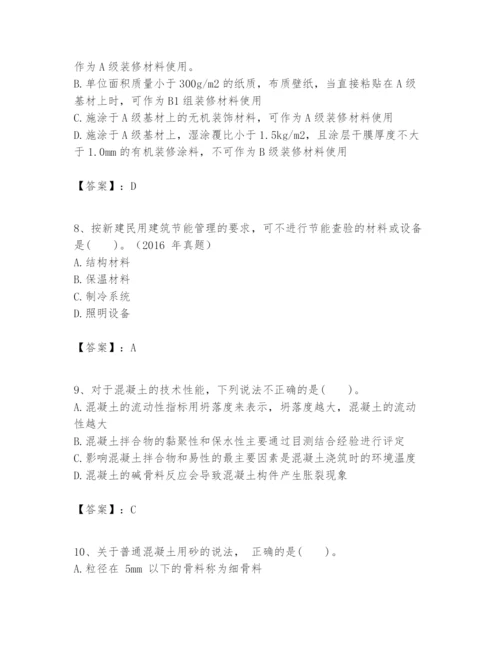 作为A级装修材料使用。
B.单位面积质量小于300g/m2的纸质，布质壁纸，当直接粘贴在A级基材上时，可作为B1组装修材料使用
C.施涂于A级基材上的无机装饰材料，可作为A级装修材料使用
D.施涂于A级基材上，湿涂覆比小于1.5kg/m2，且涂层干膜厚度不大于1.0mm的有机装修涂料，不可作为B级装修材料使用

【答案】：D

8、按新建民用建筑节能管理的要求，可不进行节能查验的材料或设备是(　　)。(2016 年真题)
A.结构材料
B.保温材料
C.制冷系统
D.照明设备

【答案】：A

9、对于混凝土的技术性能，下列说法不正确的是(　　)。
A.混凝土的流动性指标用坍落度来表示，坍落度越大，混凝土的流动性越大
B.混凝土拌合物的黏聚性和保水性主要通过目测结合经验进行评定
C.影响混凝土拌合物和易性的最主要因素是混凝土浇筑时的环境温度
D.混凝土的碱骨料反应会导致混凝土构件产生胀裂现象

【答案】：C

10、关于普通混凝土用砂的说法， 正确的是(　　)。
A.粒径在 5mm 以下的骨料称为细骨料